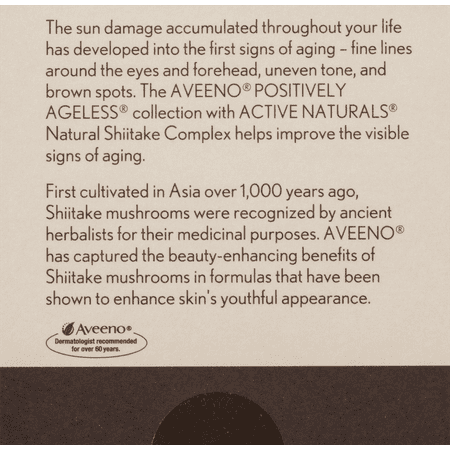 The sun damage accumulated throughout your life has developed into the first signs of aging – fine lines around the eyes and forehead, uneven tone, and brown spots. The AVEENO® POSITIVELY AGELESS® collection with ACTIVE NATURALS® Natural Shiitake Complex helps improve the visible signs of aging.

First cultivated in Asia over 1,000 years ago, Shiitake mushrooms were recognized by ancient herbalists for their medicinal purposes. AVEENO® has captured the beauty-enhancing benefits of Shiitake mushrooms in formulas that have been shown to enhance skin's youthful appearance.

Aveeno®
Dermatologist recommended for over 60 years.